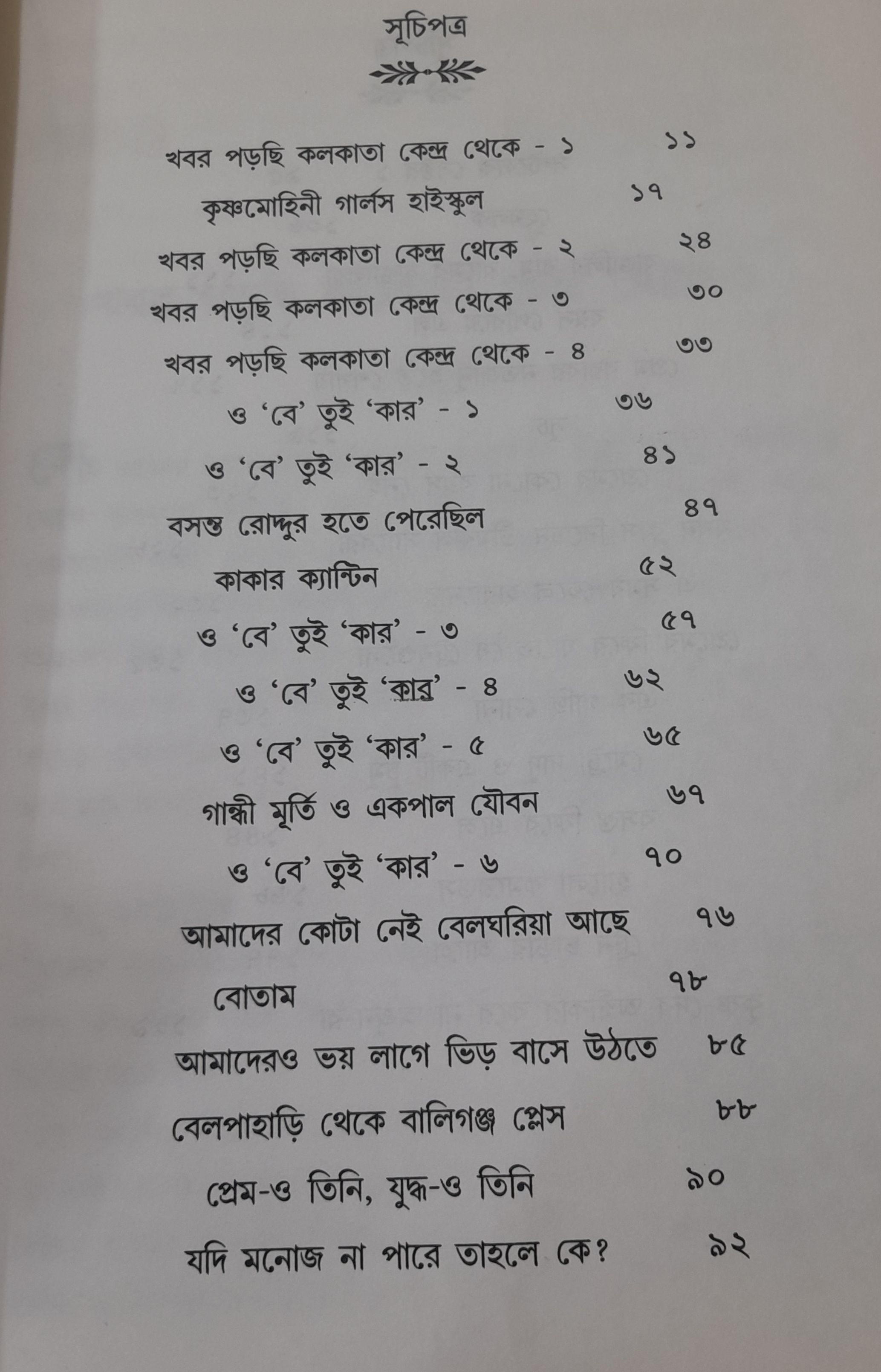 সূচিপত্র

খবর পড়ছি কলকাতা কেন্দ্র থেকে - ১ ১১
কৃষ্ণমোহিনী গার্লস হাইস্কুল ১৭
খবর পড়ছি কলকাতা কেন্দ্র থেকে - ২ ২৪
খবর পড়ছি কলকাতা কেন্দ্র থেকে - ৩ ৩০
খবর পড়ছি কলকাতা কেন্দ্র থেকে - ৪ ৩৩
ও 'বে' তুই 'কার' - ১ ৩৬
ও 'বে' তুই 'কার' - ২ ৪১
বসন্ত রোদ্দুর হতে পেরেছিল ৪৭
কাকার ক্যান্টিন ৫২
ও 'বে' তুই 'কার' - ৩ ৫৭
ও 'বে' তুই 'কার' - ৪ ৬২
ও 'বে' তুই 'কার' - ৫ ৬৫
গান্ধী মূর্তি ও একপাল যৌবন ৬৭
ও 'বে' তুই 'কার' - ৬ ৭০
আমাদের কোটা নেই বেলঘরিয়া আছে ৭৬
বোতাম ৭৮
আমাদেরও ভয় লাগে ভিড় বাসে উঠতে ৮৫
বেলপাহাড়ি থেকে বালিগঞ্জ প্লেস ৮৮
প্রেম-ও তিনি, যুদ্ধ-ও তিনি ৯০
যদি মনোজ না পারে তাহলে কে? ৯২